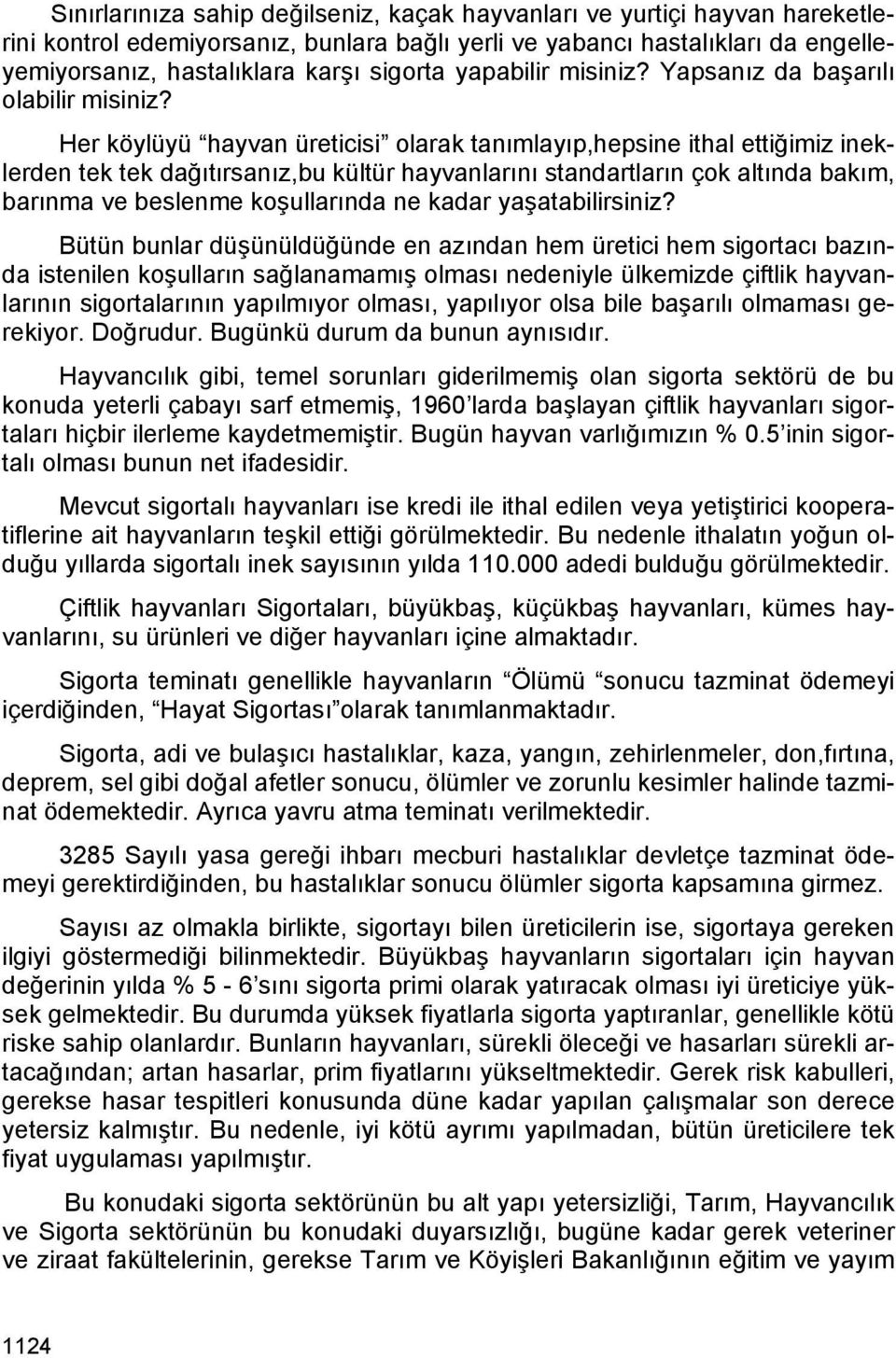 Sınırlarınıza sahip değilseniz, kaçak hayvanları ve yurtiçi hayvan hareketlerini kontrol edemiyorsanız, bunlara bağlı yerli ve yabancı hastalıkları da engelleyemiyorsanız, hastalıklara karşı sigorta yapabilir misiniz? Yapsanız da başarılı olabilir misiniz?

Her köylüyü “hayvan üreticisi” olarak tanımlayıp,hepsine ithal ettiğimiz ineklerden tek tek dağıtırsanız,bu kültür hayvanlarını standartların çok altında bakım, barınma ve beslenme koşullarında ne kadar yaşatabilirsiniz?

Bütün bunlar düşünüldüğünde en azından hem üretici hem sigortacı bazında istenilen koşulların sağlanamamış olması nedeniyle ülkemizde çiftlik hayvanlarının sigortalarının yapılmıyor olması, yapılıyor olsa bile başarılı olmaması gerekiyor. Doğrudur. Bugünkü durum da bunun aynısıdır.

Hayvancılık gibi, temel sorunları giderilmemiş olan sigorta sektörü de bu konuda yeterli çabayı sarf etmemiş, 1960’larda başlayan çiftlik hayvanları sigortaları hiçbir ilerleme kaydetmemiştir. Bugün hayvan varlığımızın % 0.5’inin sigortalı olması bunun net ifadesidir.

Mevcut sigortalı hayvanları ise kredi ile ithal edilen veya yetiştirici kooperatiflerine ait hayvanların teşkil ettiği görülmektedir. Bu nedenle ithalatın yoğun olduğu yıllarda sigortalı inek sayısının yılda 110.000 adedi bulduğu görülmektedir.

Çiftlik hayvanları Sigortaları, büyükbaş, küçükbaş hayvanları, kümes hayvanlarını, su ürünleri ve diğer hayvanları içine almaktadır.

Sigorta teminatı genellikle hayvanların “Ölümü “sonucu tazminat ödemeyi içerdiğinden, “Hayat Sigortası”olarak tanımlanmaktadır.

Sigorta, adi ve bulaşıcı hastalıklar, kaza, yangın, zehirlenmeler, don,fırtına, deprem, sel gibi doğal afetler sonucu, ölümler ve zorunlu kesimler halinde tazminat ödemektedir. Ayrıca yavru atma teminatı verilmektedir.

3285 Sayılı yasa gereği ihbarı mecburi hastalıklar devletçe tazminat ödemeyi gerektirdiğinden, bu hastalıklar sonucu ölümler sigorta kapsamına girmez.

Sayısı az olmakla birlikte, sigortayı bilen üreticilerin ise, sigortaya gereken ilgiyi göstermediği bilinmektedir. Büyükbaş hayvanların sigortaları için hayvan değerinin yılda % 5 - 6’sını sigorta primi olarak yatıracak olması iyi üreticiye yüksek gelmektedir. Bu durumda yüksek fiyatlarla sigorta yaptıranlar, genellikle kötü riske sahip olanlardır. Bunların hayvanları, sürekli öleceği ve hasarları sürekli artacağından; artan hasarlar, prim fiyatlarını yükseltmektedir. Gerek risk kabulleri, gerekse hasar tespitleri konusunda düne kadar yapılan çalışmalar son derece yetersiz kalmıştır. Bu nedenle, iyi kötü ayrımı yapılmadan, bütün üreticilere tek fiyat uygulaması yapılmıştır.

Bu konudaki sigorta sektörünün bu alt yapı yetersizliği, Tarım, Hayvancılık ve Sigorta sektörünün bu konudaki duyarsızlığı, bugüne kadar gerek veteriner ve ziraat fakültelerinin, gerekse Tarım ve Köyişleri Bakanlığının eğitim ve yayım

1124